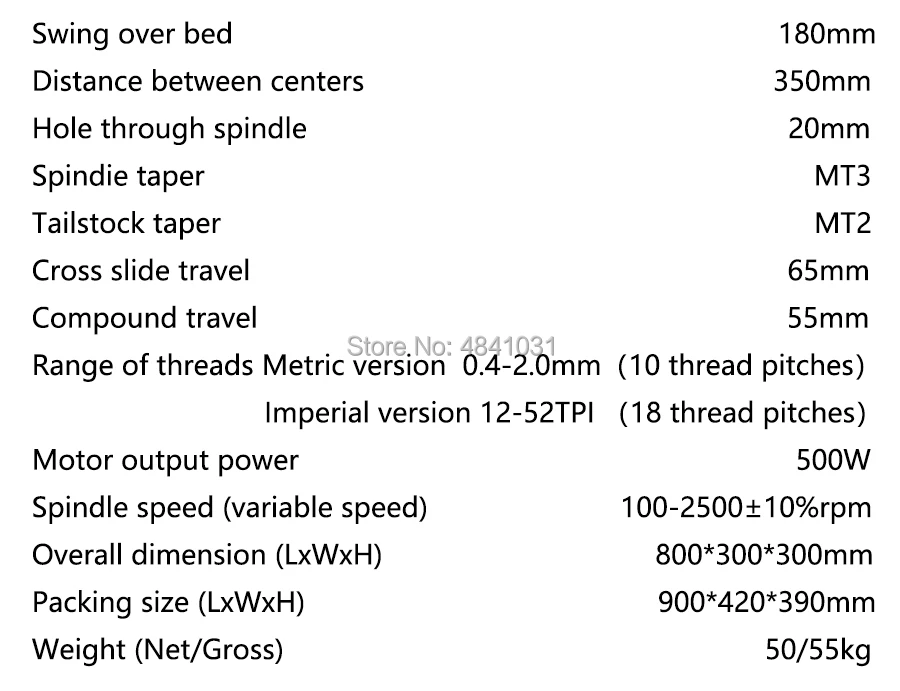 Swing over bed 180mm
Distance between centers 350mm
Hole through spindle 20mm
Spindie taper MT3
Tailstock taper MT2
Cross slide travel 65mm
Compound travel 55mm
Range of threads Metric version 0.4-2.0mm (10 thread pitches)
Imperial version 12-52TPI (18 thread pitches)
Motor output power 500W
Spindle speed (variable speed) 100-2500±10%rpm
Overall dimension (LxWxH) 800*300*300mm
Packing size (LxWxH) 900*420*390mm
Weight (Net/Gross) 50/55kg

Store No: 4841031